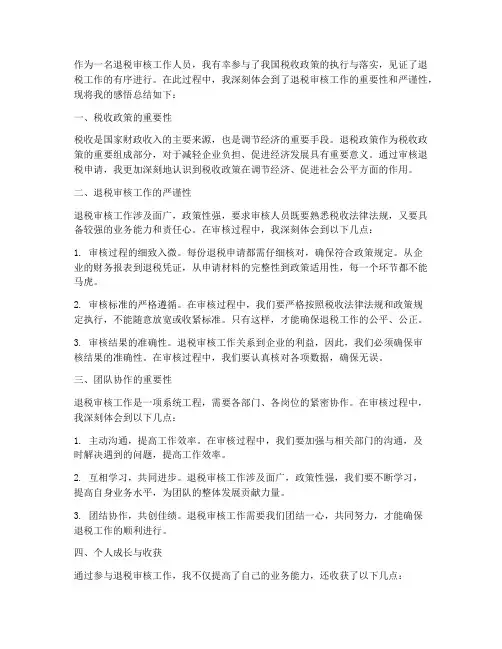 作为一名退税审核工作人员，我有幸参与了我国税收政策的执行与落实，见证了退税工作的有序进行。在此过程中，我深刻体会到了退税审核工作的重要性和严谨性，现将我的感悟总结如下：

一、税收政策的重要性

税收是国家财政收入的主要来源，也是调节经济的重要手段。退税政策作为税收政策的重要组成部分，对于减轻企业负担、促进经济发展具有重要意义。通过审核退税申请，我更加深刻地认识到税收政策在调节经济、促进社会公平方面的作用。

二、退税审核工作的严谨性

退税审核工作涉及面广，政策性强，要求审核人员既要熟悉税收法律法规，又要具备较强的业务能力和责任心。在审核过程中，我深刻体会到以下几点：

1. 审核过程的细致入微。每份退税申请都需仔细核对，确保符合政策规定。从企业的财务报表到退税凭证，从申请材料的完整性到政策适用性，每一个环节都不能马虎。

2. 审核标准的严格遵循。在审核过程中，我们要严格按照税收法律法规和政策规定执行，不能随意放宽或收紧标准。只有这样，才能确保退税工作的公平、公正。

3. 审核结果的准确性。退税审核工作关系到企业的利益，因此，我们必须确保审核结果的准确性。在审核过程中，我们要认真核对各项数据，确保无误。

三、团队协作的重要性

退税审核工作是一项系统工程，需要各部门、各岗位的紧密协作。在审核过程中，我深刻体会到以下几点：

1. 主动沟通，提高工作效率。在审核过程中，我们要加强与相关部门的沟通，及时解决遇到的问题，提高工作效率。

2. 互相学习，共同进步。退税审核工作涉及面广，政策性强，我们要不断学习，提高自身业务水平，为团队的整体发展贡献力量。

3. 团结协作，共创佳绩。退税审核工作需要我们团结一心，共同努力，才能确保退税工作的顺利进行。

四、个人成长与收获

通过参与退税审核工作，我不仅提高了自己的业务能力，还收获了以下几点：